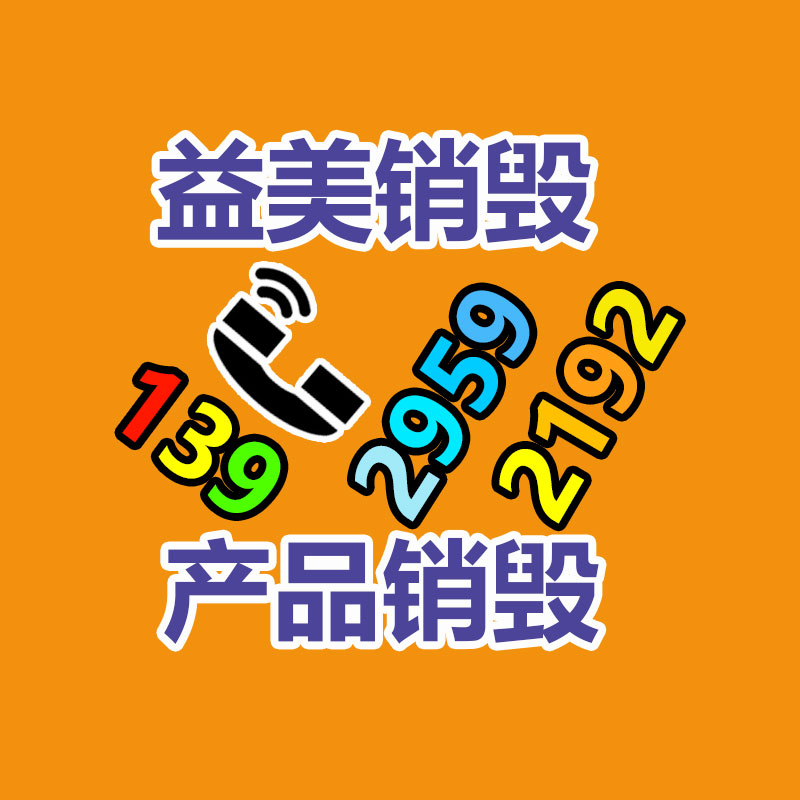 益美销毁

139 2959 2192

产品销毁